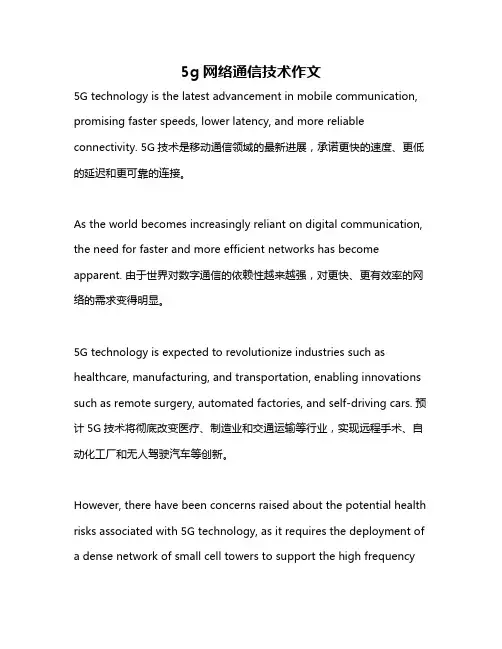 5g 网络通信技术作文

5G technology is the latest advancement in mobile communication, promising faster speeds, lower latency, and more reliable connectivity. 5G 技术是移动通信领域的最新进展，承诺更快的速度、更低的延迟和更可靠的连接。

As the world becomes increasingly reliant on digital communication, the need for faster and more efficient networks has become apparent. 由于世界对数字通信的依赖性越来越强，对更快、更有效率的网络的需求变得明显。

5G technology is expected to revolutionize industries such as healthcare, manufacturing, and transportation, enabling innovations such as remote surgery, automated factories, and self-driving cars. 预计 5G 技术将彻底改变医疗、制造业和交通运输等行业，实现远程手术、自动化工厂和无人驾驶汽车等创新。

However, there have been concerns raised about the potential health risks associated with 5G technology, as it requires the deployment of a dense network of small cell towers to support the high frequency